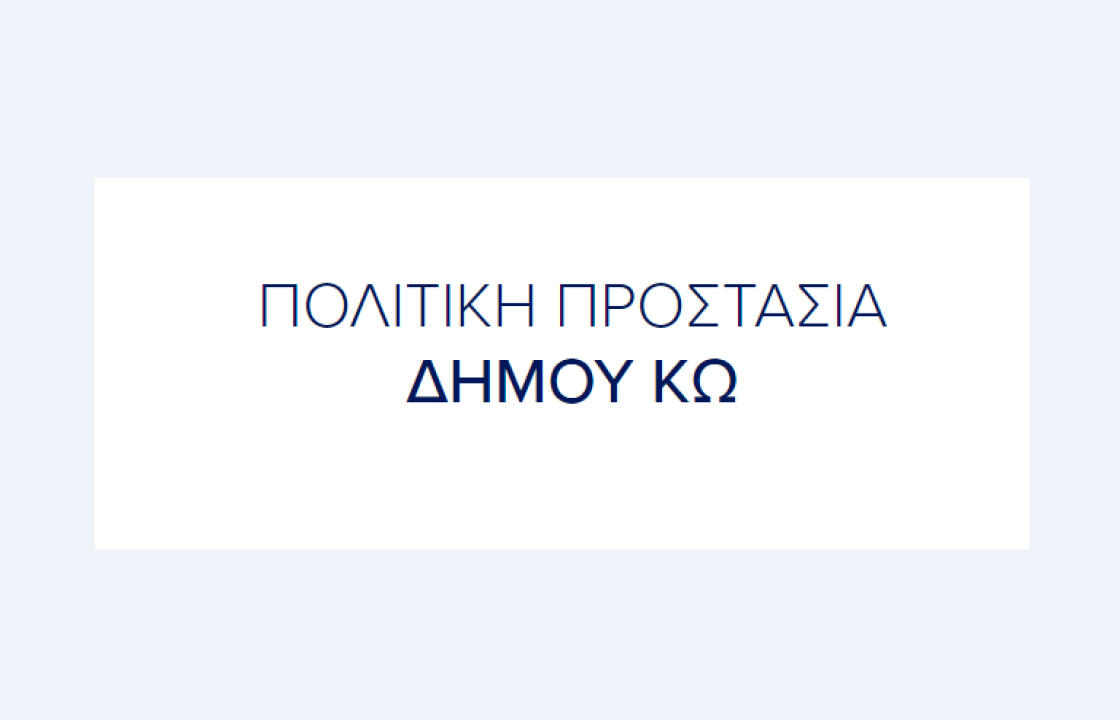 ΠΟΛΙΤΙΚΗ ΠΡΟΣΤΑΣΙΑ
ΔΗΜΟΥ ΚΩ